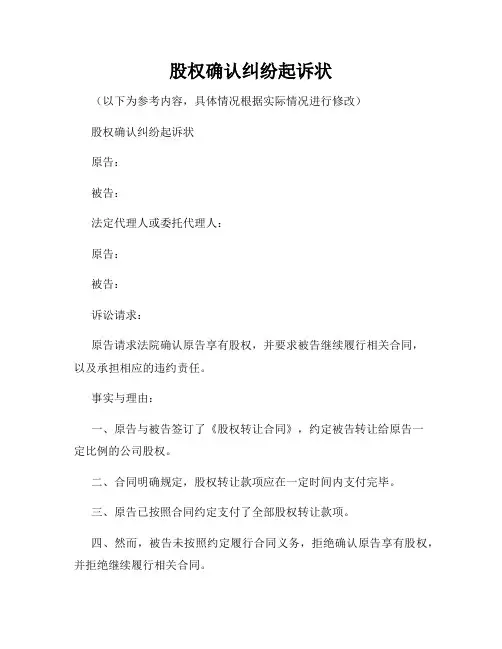 股权确认纠纷起诉状

（以下为参考内容，具体情况根据实际情况进行修改）

股权确认纠纷起诉状

原告：

被告：

法定代理人或委托代理人：

原告：

被告：

诉讼请求：

原告请求法院确认原告享有股权，并要求被告继续履行相关合同，以及承担相应的违约责任。

事实与理由：

一、原告与被告签订了《股权转让合同》，约定被告转让给原告一定比例的公司股权。

二、合同明确规定，股权转让款项应在一定时间内支付完毕。

三、原告已按照合同约定支付了全部股权转让款项。

四、然而，被告未按照约定履行合同义务，拒绝确认原告享有股权，并拒绝继续履行相关合同。